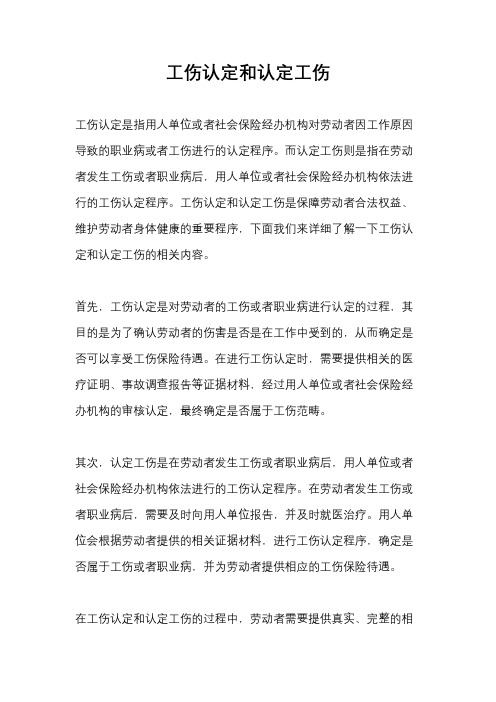 工伤认定和认定工伤

工伤认定是指用人单位或者社会保险经办机构对劳动者因工作原因导致的职业病或者工伤进行的认定程序。而认定工伤则是指在劳动者发生工伤或者职业病后，用人单位或者社会保险经办机构依法进行的工伤认定程序。工伤认定和认定工伤是保障劳动者合法权益、维护劳动者身体健康的重要程序，下面我们来详细了解一下工伤认定和认定工伤的相关内容。

首先，工伤认定是对劳动者的工伤或者职业病进行认定的过程，其目的是为了确认劳动者的伤害是否是在工作中受到的，从而确定是否可以享受工伤保险待遇。在进行工伤认定时，需要提供相关的医疗证明、事故调查报告等证据材料，经过用人单位或者社会保险经办机构的审核认定，最终确定是否属于工伤范畴。

其次，认定工伤是在劳动者发生工伤或者职业病后，用人单位或者社会保险经办机构依法进行的工伤认定程序。在劳动者发生工伤或者职业病后，需要及时向用人单位报告，并及时就医治疗。用人单位会根据劳动者提供的相关证据材料，进行工伤认定程序，确定是否属于工伤或者职业病，并为劳动者提供相应的工伤保险待遇。

在工伤认定和认定工伤的过程中，劳动者需要提供真实、完整的相